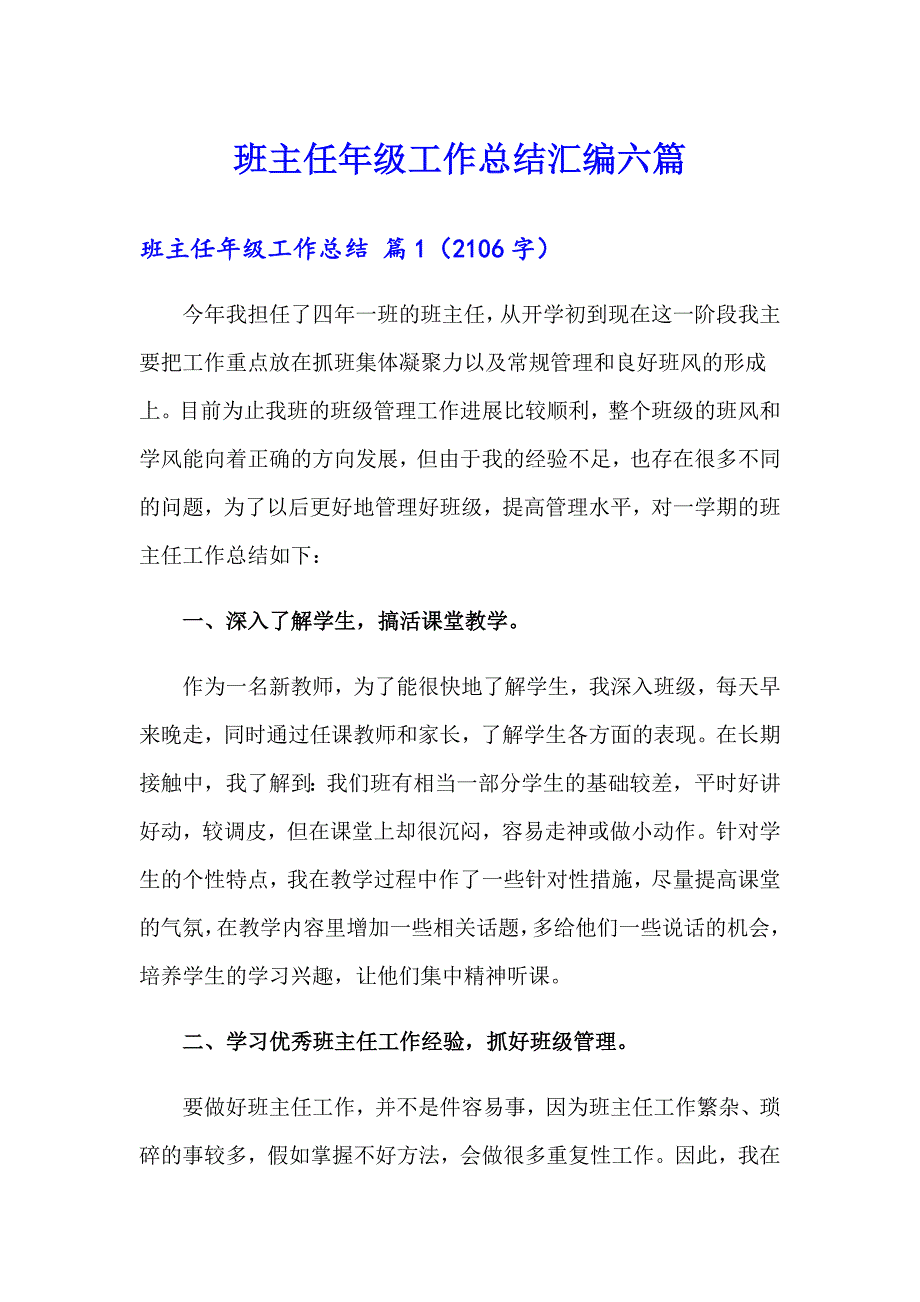 班主任年级工作总结汇编六篇

班主任年级工作总结 篇1（2106字）

今年我担任了四年一班的班主任，从开学初到现在这一阶段我主要把工作重点放在抓班集体凝聚力以及常规管理和良好班风的形成上。目前为止我班的班级管理工作进展比较顺利，整个班级的班风和学风能向着正确的方向发展，但由于我的经验不足，也存在很多不同的问题，为了以后更好地管理好班级，提高管理水平，对一学期的班主任工作总结如下：

一、深入了解学生，搞活课堂教学。

作为一名新教师，为了能很快地了解学生，我深入班级，每天早来晚走，同时通过任课教师和家长，了解学生各方面的表现。在长期接触中，我了解到：我们班有相当一部分学生的基础较差，平时好讲好动，较调皮，但在课堂上却很沉闷，容易走神或做小动作。针对学生的个性特点，我在教学过程中作了一些针对性措施，尽量提高课堂的气氛，在教学内容里增加一些相关话题，多给他们一些说话的机会，培养学生的学习兴趣，让他们集中精神听课。

二、学习优秀班主任工作经验，抓好班级管理。

要做好班主任工作，并不是件容易事，因为班主任工作繁杂、琐碎的事较多，假如掌握不好方法，会做很多重复性工作。因此，我在